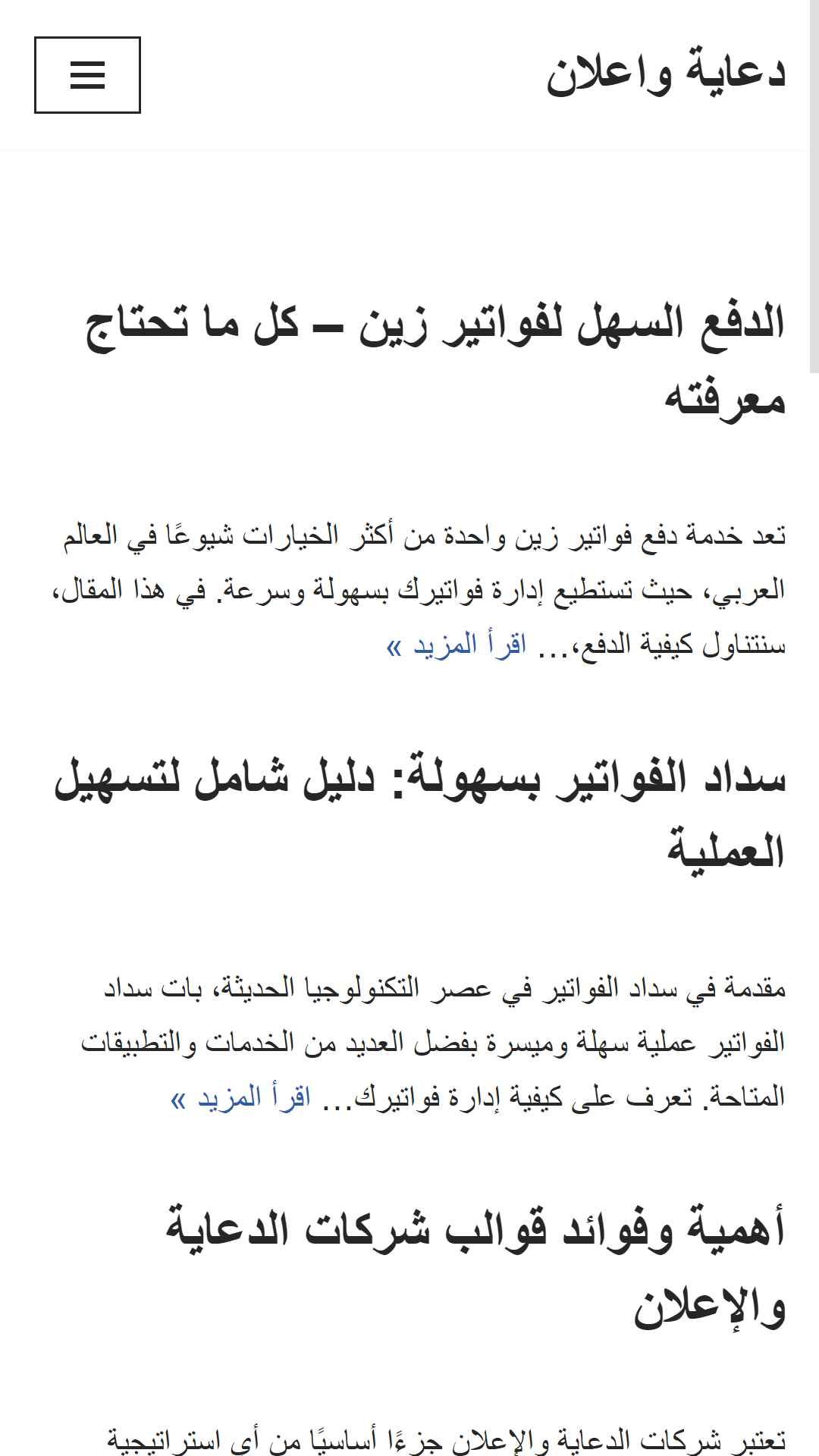 دعاية واعلان

الدفع السهل لفواتير زين – كل ما تحتاج معرفته

تعد خدمة دفع فواتير زين واحدة من أكثر الخيارات شيوعًا في العالم العربي، حيث تستطيع إدارة فواتيرك بسهولة وسرعة. في هذا المقال، سنتناول كيفية الدفع،… اقرأ المزيد »

سداد الفواتير بسهولة: دليل شامل لتسهيل العملية

مقدمة في سداد الفواتير في عصر التكنولوجيا الحديثة، بات سداد الفواتير عملية سهلة وميسرة بفضل العديد من الخدمات والتطبيقات المتاحة. تعرف على كيفية إدارة فواتيرك… اقرأ المزيد »

أهمية وفوائد قوالب شركات الدعاية والإعلان

تعتبر شركات الدعاية والإعلان جزءًا أساسيًا من أي استراتيجية